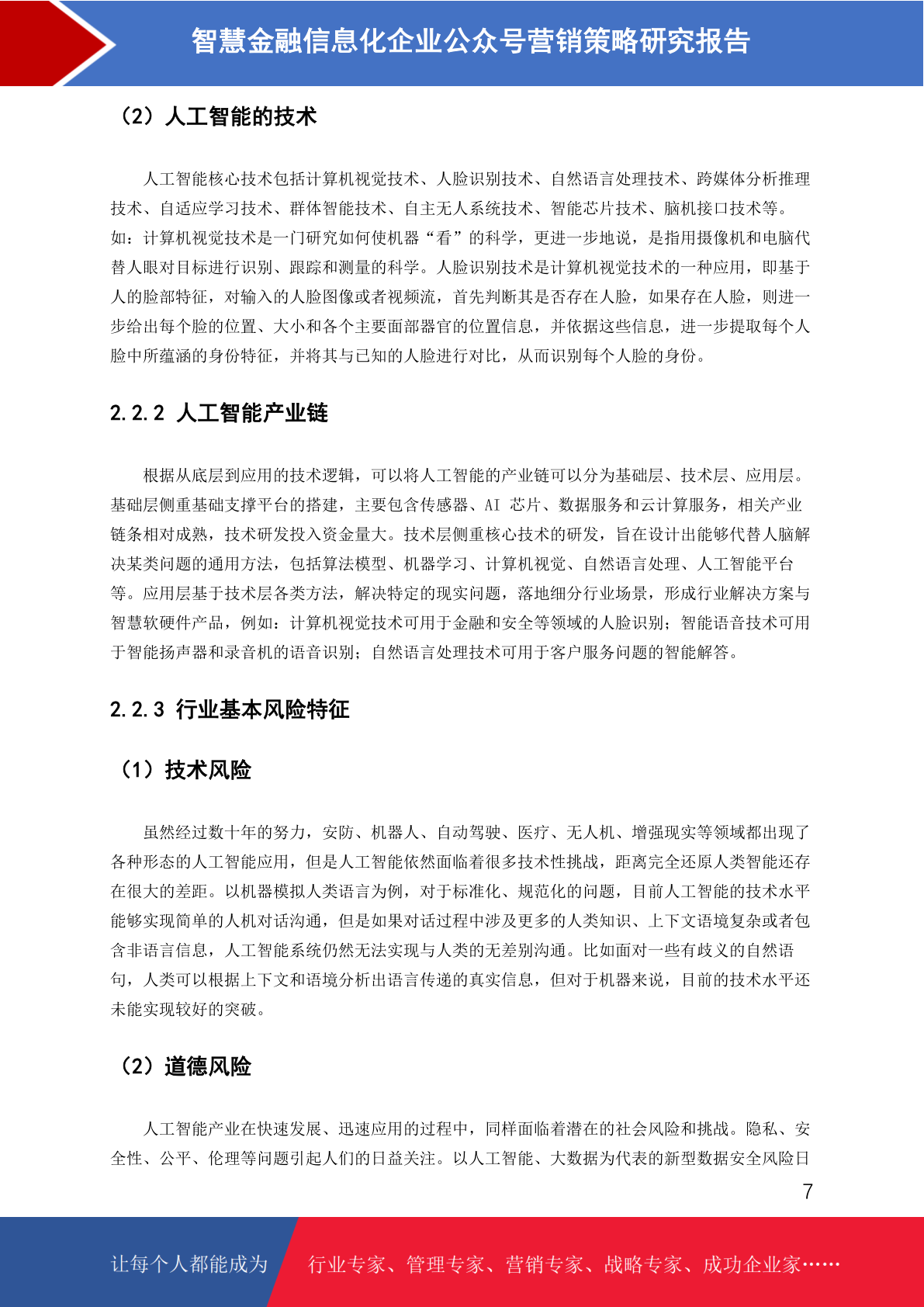 智慧金融信息化企业公众号营销策略研究报告

（2）人工智能的技术

人工智能核心技术包括计算机视觉技术、人脸识别技术、自然语言处理技术、跨媒体分析推理技术、自适应学习技术、群体智能技术、自主无人系统技术、智能芯片技术、脑机接口技术等。如：计算机视觉技术是一门研究如何使机器“看”的科学，更进一步地说，是指用摄像机和电脑代替人眼对目标进行识别、跟踪和测量的科学。人脸识别技术是计算机视觉技术的一种应用，即基于人的脸部特征，对输入的人脸图像或者视频流，首先判断其是否存在人脸，如果存在人脸，则进一步给出每个脸的位置、大小和各个主要面部器官的位置信息，并依据这些信息，进一步提取每个人脸中所蕴涵的身份特征，并将其与已知的人脸进行对比，从而识别每个人脸的身份。

2.2.2 人工智能产业链

根据从底层到应用的技术逻辑，可以将人工智能的产业链可以分为基础层、技术层、应用层。基础层侧重基础支撑平台的搭建，主要包含传感器、AI 芯片、数据服务和云计算服务，相关产业链条相对成熟，技术研发投入资金量大。技术层侧重核心技术的研发，旨在设计出能够代替人脑解决某类问题的通用方法，包括算法模型、机器学习、计算机视觉、自然语言处理、人工智能平台等。应用层基于技术层各类方法，解决特定的现实问题，落地细分行业场景，形成行业解决方案与智慧软硬件产品，例如：计算机视觉技术可用于金融和安全等领域的人脸识别；智能语音技术可用于智能扬声器和录音机的语音识别；自然语言处理技术可用于客户服务问题的智能解答。

2.2.3 行业基本风险特征

（1）技术风险

虽然经过数十年的努力，安防、机器人、自动驾驶、医疗、无人机、增强现实等领域都出现了各种形态的人工智能应用，但是人工智能依然面临着很多技术性挑战，距离完全还原人类智能还存在很大的差距。以机器模拟人类语言为例，对于标准化、规范化的问题，目前人工智能的技术水平能够实现简单的人机对话沟通，但是如果对话过程中涉及更多的人类知识、上下文语境复杂或者包含非语言信息，人工智能系统仍然无法实现与人类的无差别沟通。比如面对一些有歧义的自然语句，人类可以根据上下文和语境分析出语言传递的真实信息，但对于机器来说，目前的技术水平还未能实现较好的突破。

（2）道德风险

人工智能产业在快速发展、迅速应用的过程中，同样面临着潜在的社会风险和挑战。隐私、安全性、公平、伦理等问题引起人们的日益关注。以人工智能、大数据为代表的新型数据安全风险日

7

让每个人都能成为　行业专家、管理专家、营销专家、战略专家、成功企业家……